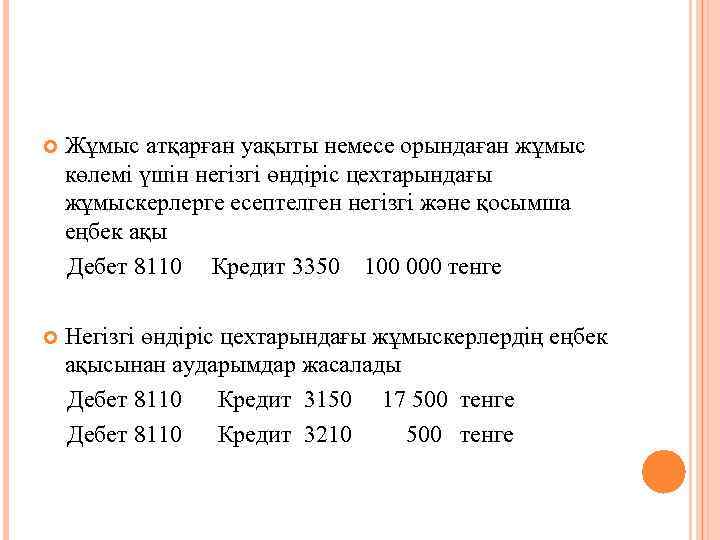 Жұмыс атқарған уақыты немесе орындаған жұмыс көлемі үшін негізгі өндіріс цехтарындағы жұмыскерлерге есептелген негізгі және қосымша еңбек ақы

Дебет 8110 Кредит 3350 100 000 тенге

Негізгі өндіріс цехтарындағы жұмыскерлердің еңбек ақысынан аударымдар жасалады

Дебет 8110 Кредит 3150 17 500 тенге

Дебет 8110 Кредит 3210 500 тенге